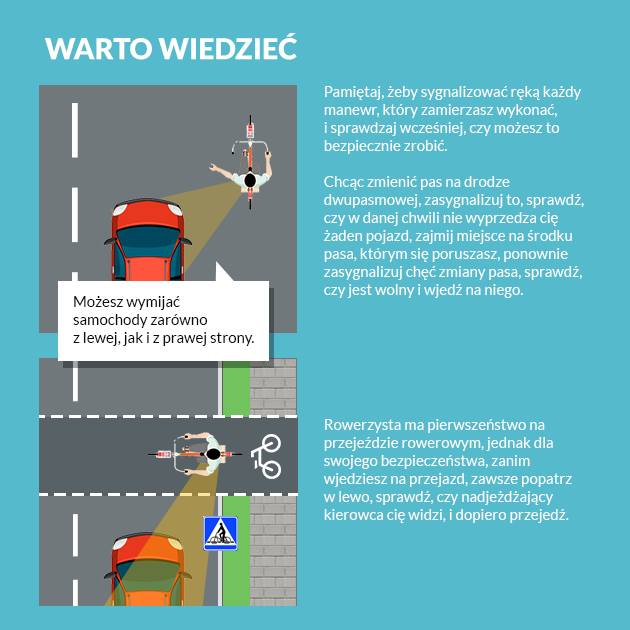 WARTO WIEDZIEĆ

Pamiętaj, żeby sygnalizować ręką każdy manewr, który zamierzasz wykonać, i sprawdzaj wcześniej, czy możesz to bezpiecznie zrobić.

Chcąc zmienić pas na drodze dwupasmowej, zasygnalizuj to, sprawdź, czy w danej chwili nie wyprzedza cię żaden pojazd, zajmij miejsce na środku pasa, którym się poruszasz, ponownie zasygnalizuj chęć zmiany pasa, sprawdź, czy jest wolny i wjedź na niego.

Możesz wymijać samochody zarówno z lewej, jak i z prawej strony.

Rowerzysta ma pierwszeństwo na przejeździe rowerowym, jednak dla swojego bezpieczeństwa, zanim wjedziesz na przejazd, zawsze popatrz w lewo, sprawdź, czy nadjeżdżający kierowca cię widzi, i dopiero przejedź.